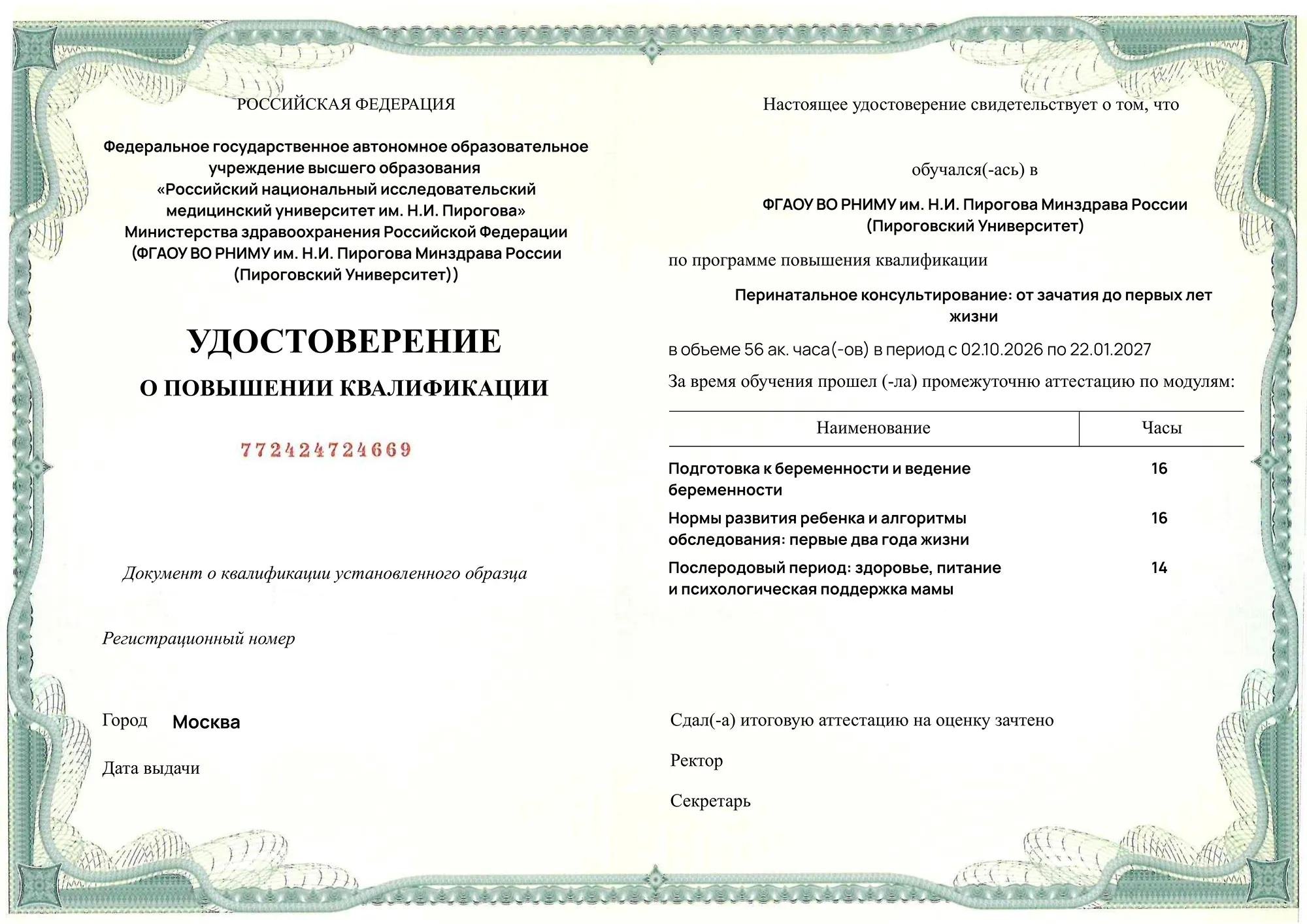 РОССИЙСКАЯ ФЕДЕРАЦИЯ

Федеральное государственное автономное образовательное учреждение высшего образования «Российский национальный исследовательский медицинский университет им. Н.И. Пирогова» Министерства здравоохранения Российской Федерации (ФГАОУ ВО РНИМУ им. Н.И. Пирогова Минздрава России (Пироговский Университет))

УДОСТОВЕРЕНИЕ

О ПОВЫШЕНИИ КВАЛИФИКАЦИИ

772424724669

Документ о квалификации установленного образца

Регистрационный номер

Город Москва

Дата выдачи

Настоящее удостоверение свидетельствует о том, что

обучался(-ась) в

ФГАОУ ВО РНИМУ им. Н.И. Пирогова Минздрава России (Пироговский Университет)

по программе повышения квалификации

Перинатальное консультирование: от зачатия до первых лет жизни

в обьеме 56 ак. часа(-ов) в период с 02.10.2026 по 22.01.2027

За время обучения прошел (-ла) промежуточню аттестацию по модулям:

| Наименование | Часы |
|---|---|
| Подготовка к беременности и ведение беременности | 16 |
| Нормы развития ребенка и алгоритмы обследования: первые два года жизни | 16 |
| Послеродовый период: здоровье, питание и психологическая поддержка мамы | 14 |

Сдал(-а) итоговую аттестацию на оценку зачтено

Ректор

Секретарь